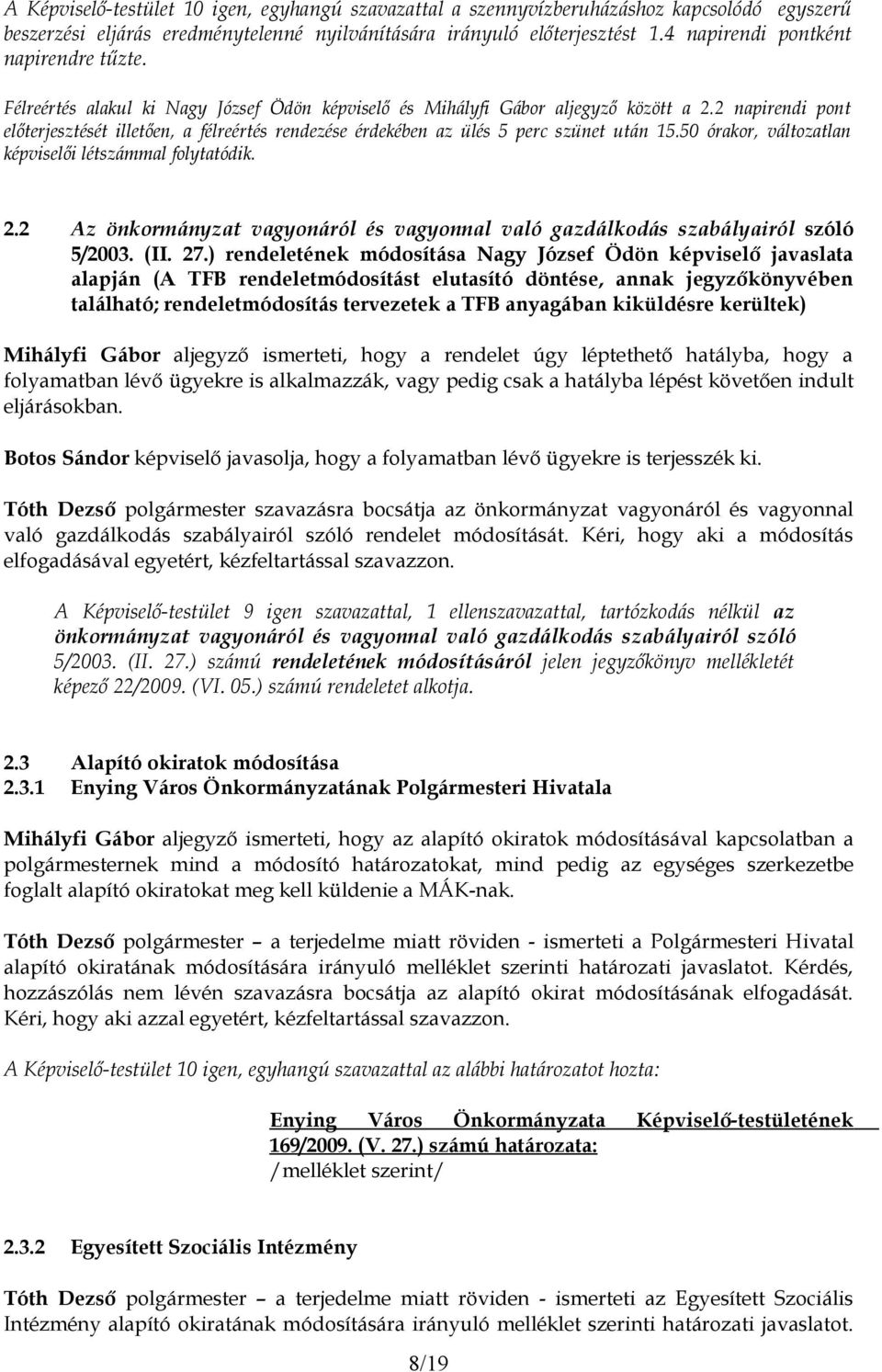 A Képviselő-testület 10 igen, egyhangú szavazattal a szennyvízberuházáshoz kapcsolódó egyszerű beszerzési eljárás eredménytelenné nyilvánítására irányuló előterjesztést 1.4 napirendi pontként napirendre tűzte.

Félreértés alakul ki Nagy József Ödön képviselő és Mihályfi Gábor aljegyző között a 2.2 napirendi pont előterjesztését illetően, a félreértés rendezése érdekében az ülés 5 perc szünet után 15.50 órakor, változatlan képviselői létszámmal folytatódik.

2.2 Az önkormányzat vagyonáról és vagyonnal való gazdálkodás szabályairól szóló 5/2003. (II. 27.) rendeletének módosítása Nagy József Ödön képviselő javaslata alapján (A TFB rendeletmódosítást elutasító döntése, annak jegyzőkönyvében található; rendeletmódosítás tervezetek a TFB anyagában kiküldésre kerültek)

Mihályfi Gábor aljegyző ismerteti, hogy a rendelet úgy léptethető hatályba, hogy a folyamatban lévő ügyekre is alkalmazzák, vagy pedig csak a hatályba lépést követően indult eljárásokban.

Botos Sándor képviselő javasolja, hogy a folyamatban lévő ügyekre is terjesszék ki.

Tóth Dezső polgármester szavazásra bocsátja az önkormányzat vagyonáról és vagyonnal való gazdálkodás szabályairól szóló rendelet módosítását. Kéri, hogy aki a módosítás elfogadásával egyetért, kézfeltartással szavazzon.

A Képviselő-testület 9 igen szavazattal, 1 ellenszavazattal, tartózkodás nélkül az önkormányzat vagyonáról és vagyonnal való gazdálkodás szabályairól szóló 5/2003. (II. 27.) számú rendeletének módosításáról jelen jegyzőkönyv mellékletét képező 22/2009. (VI. 05.) számú rendeletet alkotja.

2.3 Alapító okiratok módosítása
2.3.1 Enying Város Önkormányzatának Polgármesteri Hivatala

Mihályfi Gábor aljegyző ismerteti, hogy az alapító okiratok módosításával kapcsolatban a polgármesternek mind a módosító határozatokat, mind pedig az egységes szerkezetbe foglalt alapító okiratokat meg kell küldenie a MÁK-nak.

Tóth Dezső polgármester – a terjedelme miatt röviden - ismerteti a Polgármesteri Hivatal alapító okiratának módosítására irányuló melléklet szerinti határozati javaslatot. Kérdés, hozzászólás nem lévén szavazásra bocsátja az alapító okirat módosításának elfogadását. Kéri, hogy aki azzal egyetért, kézfeltartással szavazzon.

A Képviselő-testület 10 igen, egyhangú szavazattal az alábbi határozatot hozta:

Enying Város Önkormányzata Képviselő-testületének 169/2009. (V. 27.) számú határozata:
/melléklet szerint/

2.3.2 Egyesített Szociális Intézmény

Tóth Dezső polgármester – a terjedelme miatt röviden - ismerteti az Egyesített Szociális Intézmény alapító okiratának módosítására irányuló melléklet szerinti határozati javaslatot.

8/19